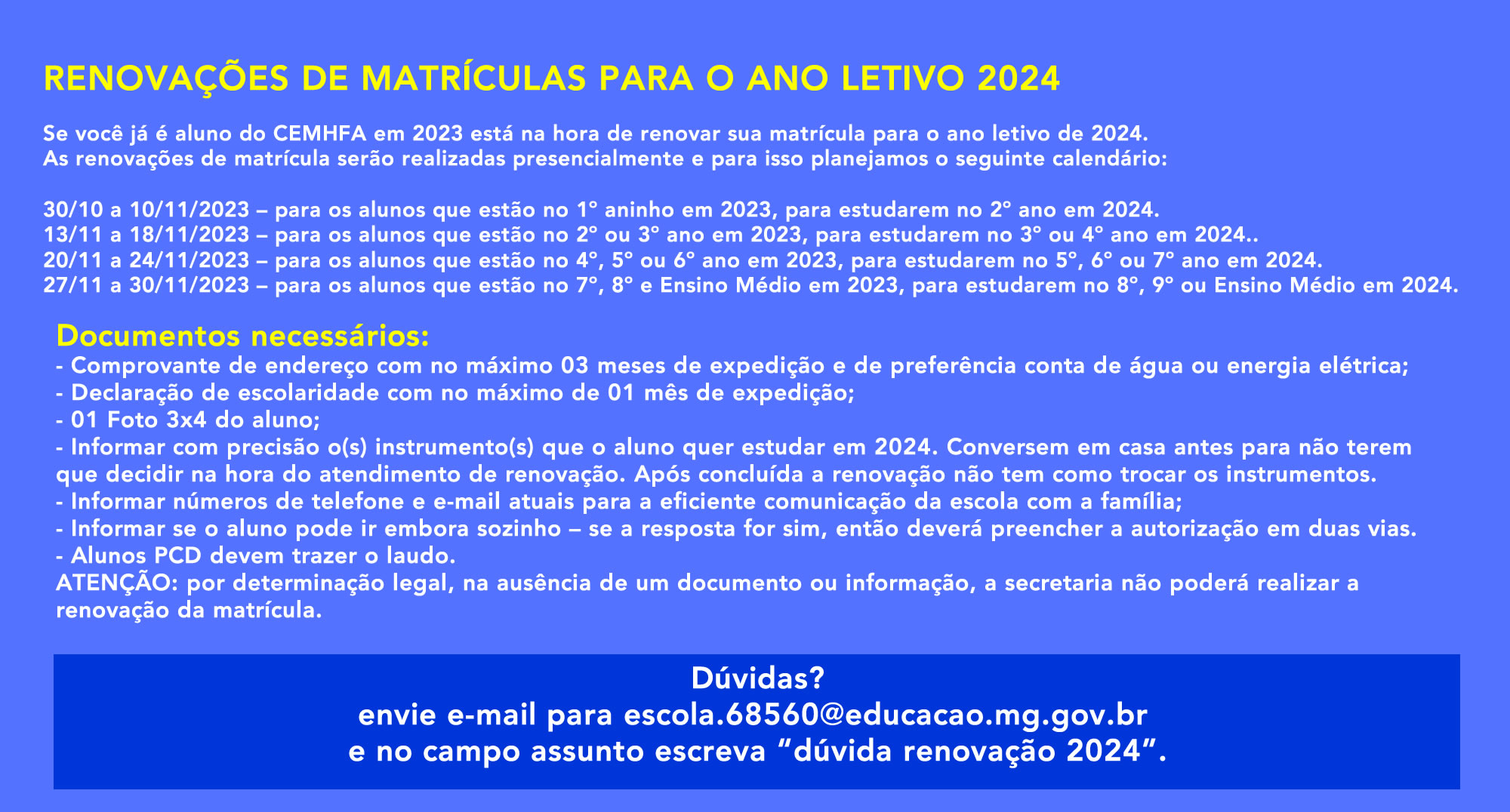 RENOVAÇÕES DE MATRÍCULAS PARA O ANO LETIVO 2024

Se você já é aluno do CEMHFA em 2023 está na hora de renovar sua matrícula para o ano letivo de 2024.
As renovações de matrícula serão realizadas presencialmente e para isso planejamos o seguinte calendário:

30/10 a 10/11/2023 – para os alunos que estão no 1° aninho em 2023, para estudarem no 2° ano em 2024.
13/11 a 18/11/2023 – para os alunos que estão no 2° ou 3° ano em 2023, para estudarem no 3° ou 4° ano em 2024..
20/11 a 24/11/2023 – para os alunos que estão no 4°, 5° ou 6° ano em 2023, para estudarem no 5°, 6° ou 7° ano em 2024.
27/11 a 30/11/2023 – para os alunos que estão no 7°, 8° e Ensino Médio em 2023, para estudarem no 8°, 9° ou Ensino Médio em 2024.

Documentos necessários:
- Comprovante de endereço com no máximo 03 meses de expedição e de preferência conta de água ou energia elétrica;
- Declaração de escolaridade com no máximo de 01 mês de expedição;
- 01 Foto 3x4 do aluno;
- Informar com precisão o(s) instrumento(s) que o aluno quer estudar em 2024. Conversem em casa antes para não terem que decidir na hora do atendimento de renovação. Após concluída a renovação não tem como trocar os instrumentos.
- Informar números de telefone e e-mail atuais para a eficiente comunicação da escola com a família;
- Informar se o aluno pode ir embora sozinho – se a resposta for sim, então deverá preencher a autorização em duas vias.
- Alunos PCD devem trazer o laudo.
ATENÇÃO: por determinação legal, na ausência de um documento ou informação, a secretaria não poderá realizar a renovação da matrícula.

Dúvidas?
envie e-mail para escola.68560@educacao.mg.gov.br
e no campo assunto escreva “dúvida renovação 2024”.